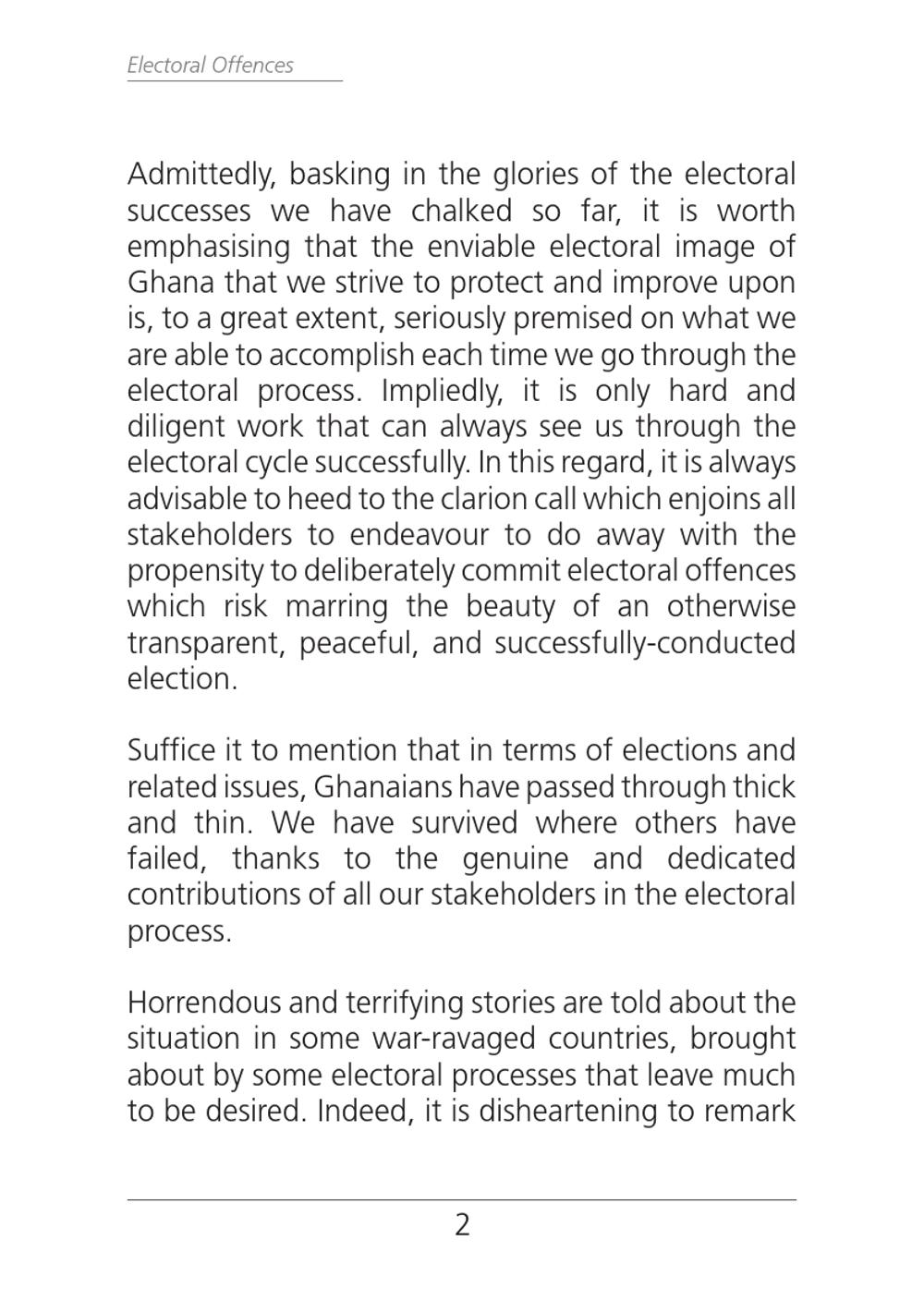 Electoral Offences

Admittedly, basking in the glories of the electoral successes we have chalked so far, it is worth emphasising that the enviable electoral image of Ghana that we strive to protect and improve upon is, to a great extent, seriously premised on what we are able to accomplish each time we go through the electoral process. Impliedly, it is only hard and diligent work that can always see us through the electoral cycle successfully. In this regard, it is always advisable to heed to the clarion call which enjoins all stakeholders to endeavour to do away with the propensity to deliberately commit electoral offences which risk marring the beauty of an otherwise transparent, peaceful, and successfully-conducted election.

Suffice it to mention that in terms of elections and related issues, Ghanaians have passed through thick and thin. We have survived where others have failed, thanks to the genuine and dedicated contributions of all our stakeholders in the electoral process.

Horrendous and terrifying stories are told about the situation in some war-ravaged countries, brought about by some electoral processes that leave much to be desired. Indeed, it is disheartening to remark

2